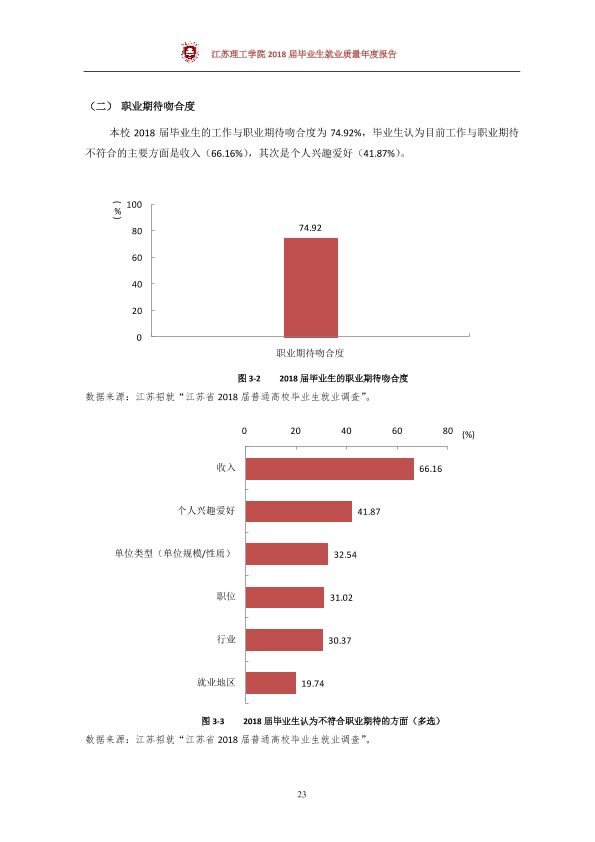 江苏理工学院2018届毕业生就业质量年度报告

（二）职业期待吻合度

本校2018届毕业生的工作与职业期待吻合度为74.92%，毕业生认为目前工作与职业期待不符合的主要方面是收入（66.16%），其次是个人兴趣爱好（41.87%）。

（%）
100
80
60
40
20
0
74.92
职业期待吻合度

图3-2 2018届毕业生的职业期待吻合度
数据来源：江苏招就“江苏省2018届普通高校毕业生就业调查”。

0 20 40 60 80 (%)
收入 66.16
个人兴趣爱好 41.87
单位类型（单位规模/性质） 32.54
职位 31.02
行业 30.37
就业地区 19.74

图3-3 2018届毕业生认为不符合职业期待的方面（多选）
数据来源：江苏招就“江苏省2018届普通高校毕业生就业调查”。

23